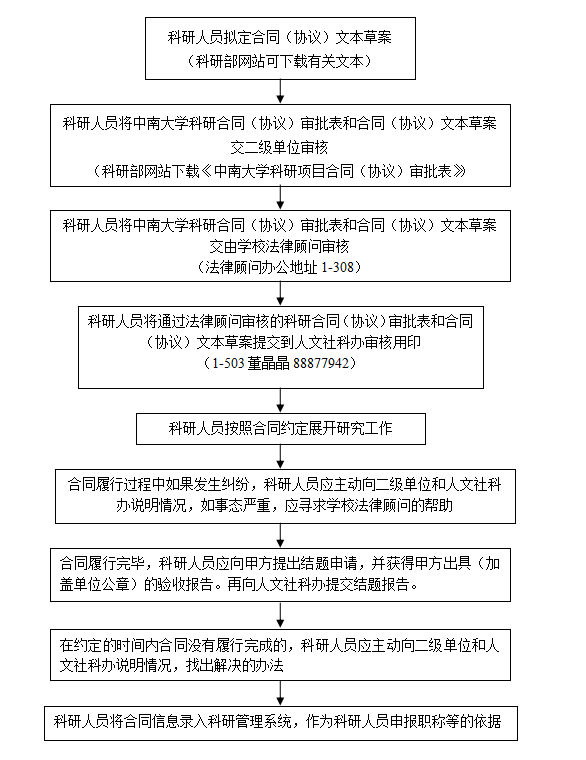 科研人员拟定合同（协议）文本草案
（科研部网站可下载有关文本）

科研人员将中南大学科研合同（协议）审批表和合同（协议）文本草案交二级单位审核
（科研部网站下载《中南大学科研项目合同（协议）审批表》

科研人员将中南大学科研合同（协议）审批表和合同（协议）文本草案交由学校法律顾问审核
（法律顾问办公地址 1-308）

科研人员将通过法律顾问审核的科研合同（协议）审批表和合同（协议）文本草案提交到人文社科办审核用印
（1-503 董晶晶 88877942）

科研人员按照合同约定展开研究工作

合同履行过程中如果发生纠纷，科研人员应主动向二级单位和人文社科办说明情况，如事态严重，应寻求学校法律顾问的帮助

合同履行完毕，科研人员应向甲方提出结题申请，并获得甲方出具（加盖单位公章）的验收报告。再向人文社科办提交结题报告。

在约定的时间内合同没有履行完成的，科研人员应主动向二级单位和人文社科办说明情况，找出解决的办法

科研人员将合同信息录入科研管理系统，作为科研人员申报职称等的依据